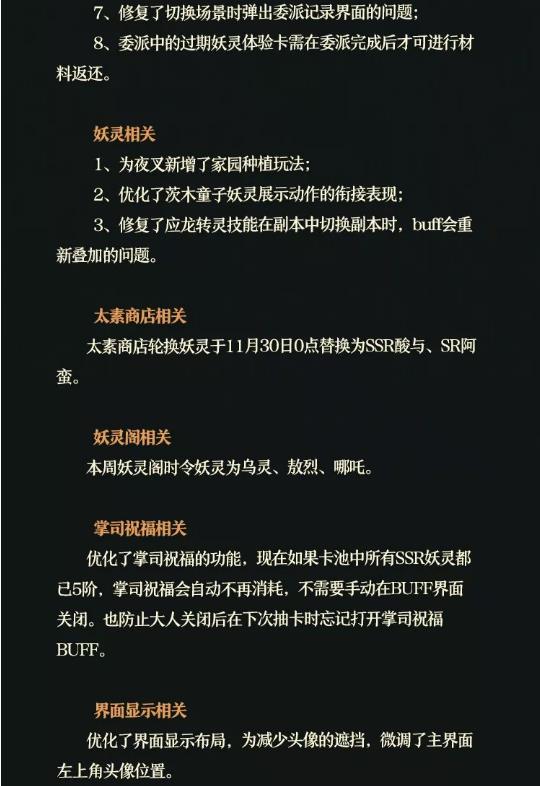 7、修复了切换场景时弹出委派记录界面的问题；

8、委派中的过期妖灵体验卡需在委派完成后才可进行材料返还。

妖灵相关

1、为夜叉新增了家园种植玩法；

2、优化了茨木童子妖灵展示动作的衔接表现；

3、修复了应龙转灵技能在副本中切换副本时，buff会重新叠加的问题。

太素商店相关

太素商店轮换妖灵于11月30日0点替换为SSR酸与、SR阿蛮。

妖灵阁相关

本周妖灵阁时令妖灵为乌灵、敖烈、哪吒。

掌司祝福相关

优化了掌司祝福的功能，现在如果卡池中所有SSR妖灵都已5阶，掌司祝福会自动不再消耗，不需要手动在BUFF界面关闭。也防止大人关闭后在下次抽卡时忘记打开掌司祝福BUFF。

界面显示相关

优化了界面显示布局，为减少头像的遮挡，微调了主界面左上角头像位置。